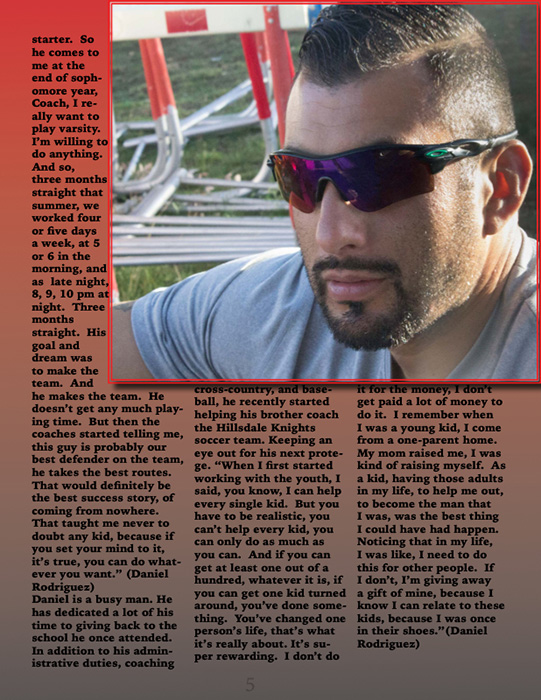 starter. So he comes to me at the end of sophomore year, Coach, I really want to play varsity. I'm willing to do anything. And so, three months straight that summer, we worked four or five days a week, at 5 or 6 in the morning, and as late night, 8, 9, 10 pm at night. Three months straight. His goal and dream was to make the team. And he makes the team. He doesn't get any much playing time. But then the coaches started telling me, this guy is probably our best defender on the team, he takes the best routes. That would definitely be the best success story, of coming from nowhere. That taught me never to doubt any kid, because if you set your mind to it, it's true, you can do whatever you want." (Daniel Rodriguez)
Daniel is a busy man. He has dedicated a lot of his time to giving back to the school he once attended. In addition to his administrative duties, coaching

cross-country, and baseball, he recently started helping his brother coach the Hillsdale Knights soccer team. Keeping an eye out for his next protege. "When I first started working with the youth, I said, you know, I can help every single kid. But you have to be realistic, you can't help every kid, you can only do as much as you can. And if you can get at least one out of a hundred, whatever it is, if you can get one kid turned around, you've done something. You've changed one person's life, that's what it's really about. It's super rewarding. I don't do

it for the money, I don't get paid a lot of money to do it. I remember when I was a young kid, I come from a one-parent home. My mom raised me, I was kind of raising myself. As a kid, having those adults in my life, to help me out, to become the man that I was, was the best thing I could have had happen. Noticing that in my life, I was like, I need to do this for other people. If I don't, I'm giving away a gift of mine, because I know I can relate to these kids, because I was once in their shoes."(Daniel Rodriguez)

5